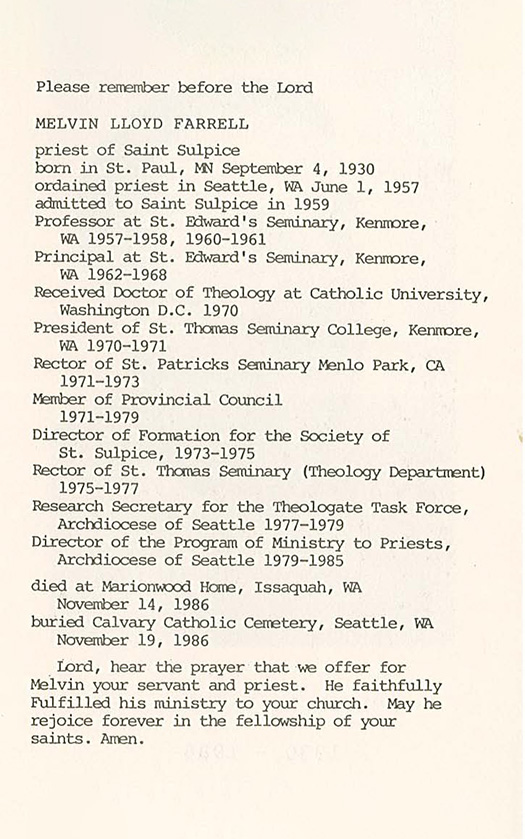 Please remember before the Lord

MELVIN LLOYD FARRELL

priest of Saint Sulpice
born in St. Paul, MN September 4, 1930
ordained priest in Seattle, WA June 1, 1957
admitted to Saint Sulpice in 1959
Professor at St. Edward's Seminary, Kenmore, WA 1957-1958, 1960-1961
Principal at St. Edward's Seminary, Kenmore, WA 1962-1968
Received Doctor of Theology at Catholic University, Washington D.C. 1970
President of St. Thomas Seminary College, Kenmore, WA 1970-1971
Rector of St. Patricks Seminary Menlo Park, CA 1971-1973
Member of Provincial Council 1971-1979
Director of Formation for the Society of St. Sulpice, 1973-1975
Rector of St. Thomas Seminary (Theology Department) 1975-1977
Research Secretary for the Theologate Task Force, Archdiocese of Seattle 1977-1979
Director of the Program of Ministry to Priests, Archdiocese of Seattle 1979-1985

died at Marionwood Home, Issaquah, WA November 14, 1986
buried Calvary Catholic Cemetery, Seattle, WA November 19, 1986

Lord, hear the prayer that we offer for Melvin your servant and priest. He faithfully Fulfilled his ministry to your church. May he rejoice forever in the fellowship of your saints. Amen.